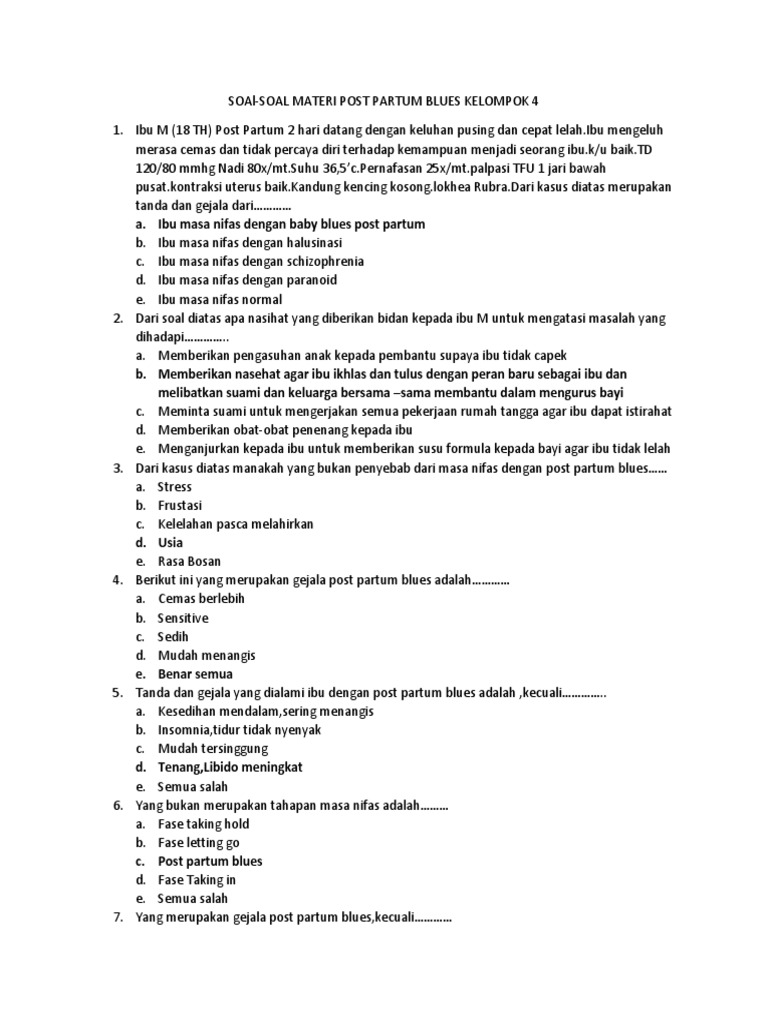 SOAl-SOAL MATERI POST PARTUM BLUES KELOMPOK 4

1. Ibu M (18 TH) Post Partum 2 hari datang dengan keluhan pusing dan cepat lelah.Ibu mengeluh merasa cemas dan tidak percaya diri terhadap kemampuan menjadi seorang ibu.k/u baik.TD 120/80 mmhg Nadi 80x/mt.Suhu 36,5'c.Pernafasan 25x/mt.palpasi TFU 1 jari bawah pusat.kontraksi uterus baik.Kandung kencing kosong.lokhea Rubra.Dari kasus diatas merupakan tanda dan gejala dari…………
a. Ibu masa nifas dengan baby blues post partum
b. Ibu masa nifas dengan halusinasi
c. Ibu masa nifas dengan schizophrenia
d. Ibu masa nifas dengan paranoid
e. Ibu masa nifas normal
2. Dari soal diatas apa nasihat yang diberikan bidan kepada ibu M untuk mengatasi masalah yang dihadapi…………..
a. Memberikan pengasuhan anak kepada pembantu supaya ibu tidak capek
b. Memberikan nasehat agar ibu ikhlas dan tulus dengan peran baru sebagai ibu dan melibatkan suami dan keluarga bersama –sama membantu dalam mengurus bayi
c. Meminta suami untuk mengerjakan semua pekerjaan rumah tangga agar ibu dapat istirahat
d. Memberikan obat-obat penenang kepada ibu
e. Menganjurkan kepada ibu untuk memberikan susu formula kepada bayi agar ibu tidak lelah
3. Dari kasus diatas manakah yang bukan penyebab dari masa nifas dengan post partum blues……
a. Stress
b. Frustasi
c. Kelelahan pasca melahirkan
d. Usia
e. Rasa Bosan
4. Berikut ini yang merupakan gejala post partum blues adalah…………
a. Cemas berlebih
b. Sensitive
c. Sedih
d. Mudah menangis
e. Benar semua
5. Tanda dan gejala yang dialami ibu dengan post partum blues adalah ,kecuali…………..
a. Kesedihan mendalam,sering menangis
b. Insomnia,tidur tidak nyenyak
c. Mudah tersinggung
d. Tenang,Libido meningkat
e. Semua salah
6. Yang bukan merupakan tahapan masa nifas adalah………
a. Fase taking hold
b. Fase letting go
c. Post partum blues
d. Fase Taking in
e. Semua salah
7. Yang merupakan gejala post partum blues,kecuali…………